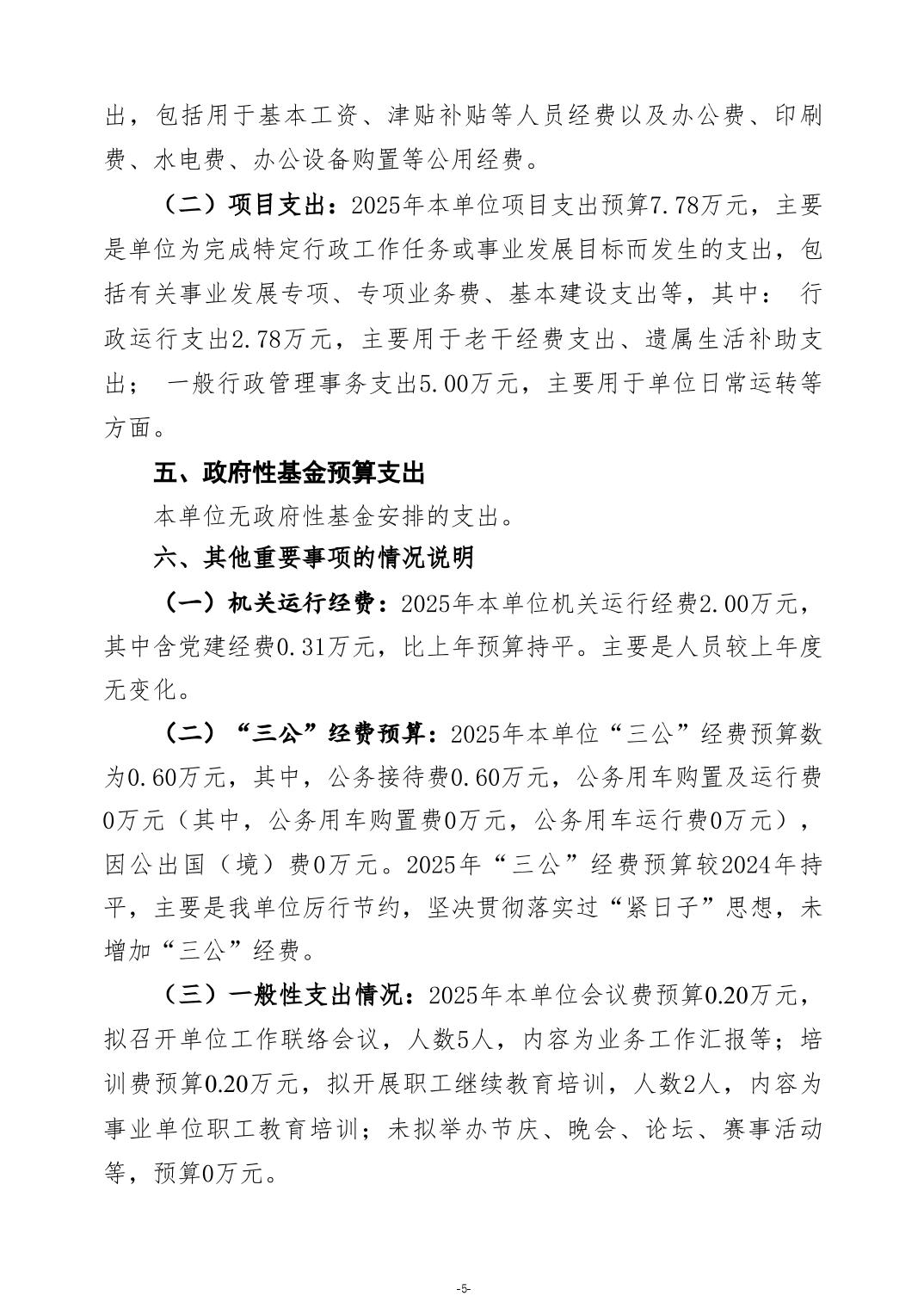 出，包括用于基本工资、津贴补贴等人员经费以及办公费、印刷费、水电费、办公设备购置等公用经费。

（二）项目支出：2025年本单位项目支出预算7.78万元，主要是单位为完成特定行政工作任务或事业发展目标而发生的支出，包括有关事业发展专项、专项业务费、基本建设支出等，其中： 行政运行支出2.78万元，主要用于老干经费支出、遗属生活补助支出； 一般行政管理事务支出5.00万元，主要用于单位日常运转等方面。

五、政府性基金预算支出

本单位无政府性基金安排的支出。

六、其他重要事项的情况说明

（一）机关运行经费：2025年本单位机关运行经费2.00万元，其中含党建经费0.31万元，比上年预算持平。主要是人员较上年度无变化。

（二）“三公”经费预算：2025年本单位“三公”经费预算数为0.60万元，其中，公务接待费0.60万元，公务用车购置及运行费0万元（其中，公务用车购置费0万元，公务用车运行费0万元），因公出国（境）费0万元。2025年“三公”经费预算较2024年持平，主要是我单位厉行节约，坚决贯彻落实过“紧日子”思想，未增加“三公”经费。

（三）一般性支出情况：2025年本单位会议费预算0.20万元，拟召开单位工作联络会议，人数5人，内容为业务工作汇报等；培训费预算0.20万元，拟开展职工继续教育培训，人数2人，内容为事业单位职工教育培训；未拟举办节庆、晚会、论坛、赛事活动等，预算0万元。

-5-